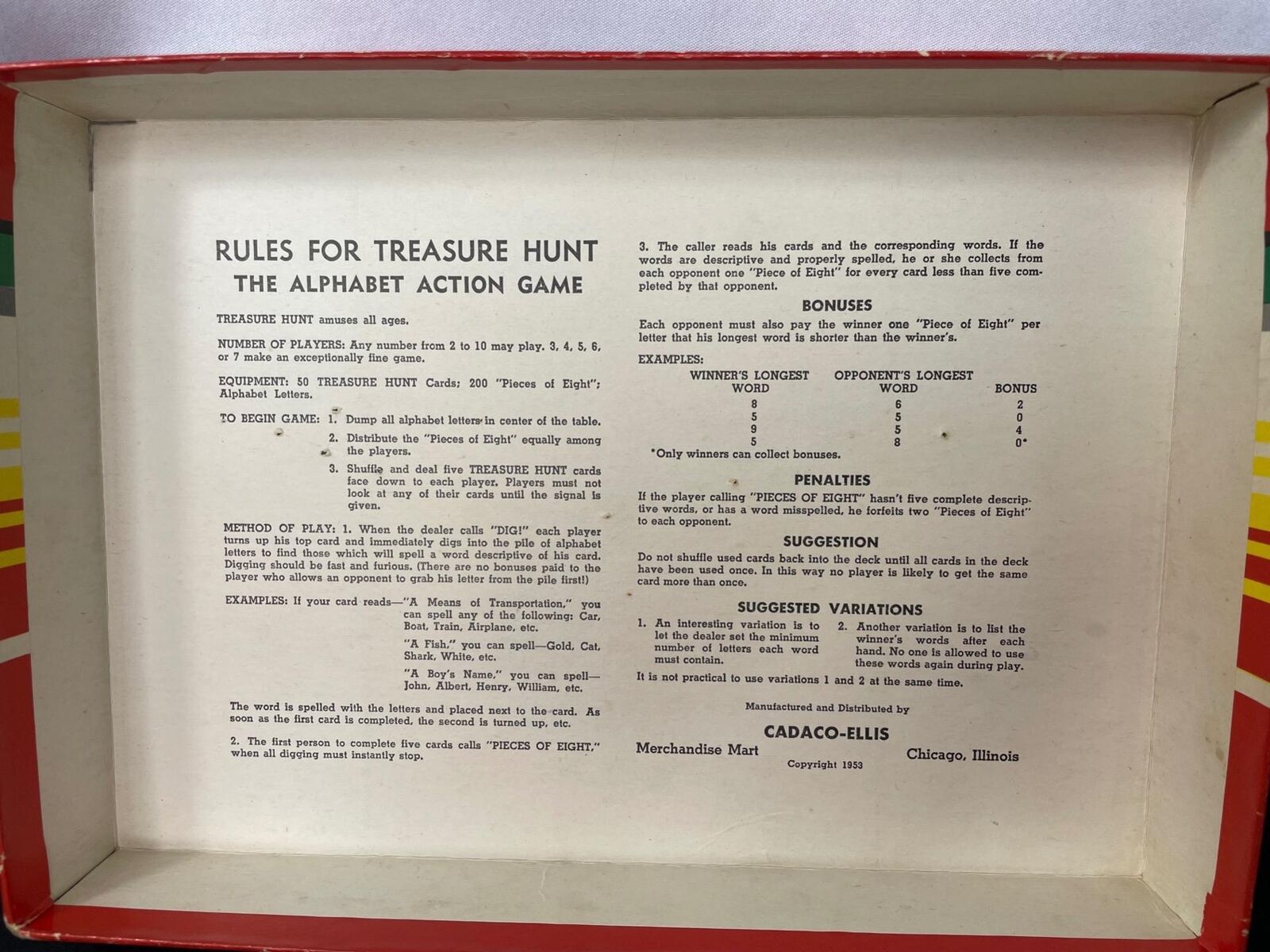 RULES FOR TREASURE HUNT
THE ALPHABET ACTION GAME

TREASURE HUNT amuses all ages.

NUMBER OF PLAYERS: Any number from 2 to 10 may play. 3, 4, 5, 6, or 7 make an exceptionally fine game.

EQUIPMENT: 50 TREASURE HUNT Cards; 200 "Pieces of Eight"; Alphabet Letters.

TO BEGIN GAME: 1. Dump all alphabet letters in center of the table.

2. Distribute the "Pieces of Eight" equally among the players.

3. Shuffle and deal five TREASURE HUNT cards face down to each player. Players must not look at any of their cards until the signal is given.

METHOD OF PLAY: 1. When the dealer calls "DIG!" each player turns up his top card and immediately digs into the pile of alphabet letters to find those which will spell a word descriptive of his card. Digging should be fast and furious. (There are no bonuses paid to the player who allows an opponent to grab his letter from the pile first!)

EXAMPLES: If your card reads—"A Means of Transportation," you can spell any of the following: Car, Boat, Train, Airplane, etc.

"A Fish," you can spell—Gold, Cat, Shark, White, etc.

"A Boy's Name," you can spell—John, Albert, Henry, William, etc.

The word is spelled with the letters and placed next to the card. As soon as the first card is completed, the second is turned up, etc.

2. The first person to complete five cards calls "PIECES OF EIGHT," when all digging must instantly stop.

3. The caller reads his cards and the corresponding words. If the words are descriptive and properly spelled, he or she collects from each opponent one "Piece of Eight" for every card less than five completed by that opponent.

BONUSES

Each opponent must also pay the winner one "Piece of Eight" per letter that his longest word is shorter than the winner's.

EXAMPLES:

| WINNER'S LONGEST WORD | OPPONENT'S LONGEST WORD | BONUS |
|---|---|---|
| 8 | 6 | 2 |
| 5 | 5 | 0 |
| 9 | 5 | 4 |
| 5 | 8 | 0* |

*Only winners can collect bonuses.

PENALTIES

If the player calling "PIECES OF EIGHT" hasn't five complete descriptive words, or has a word misspelled, he forfeits two "Pieces of Eight" to each opponent.

SUGGESTION

Do not shuffle used cards back into the deck until all cards in the deck have been used once. In this way no player is likely to get the same card more than once.

SUGGESTED VARIATIONS

1. An interesting variation is to let the dealer set the minimum number of letters each word must contain.

2. Another variation is to list the winner's words after each hand. No one is allowed to use these words again during play.

It is not practical to use variations 1 and 2 at the same time.

Manufactured and Distributed by
CADACO-ELLIS
Merchandise Mart Chicago, Illinois
Copyright 1953